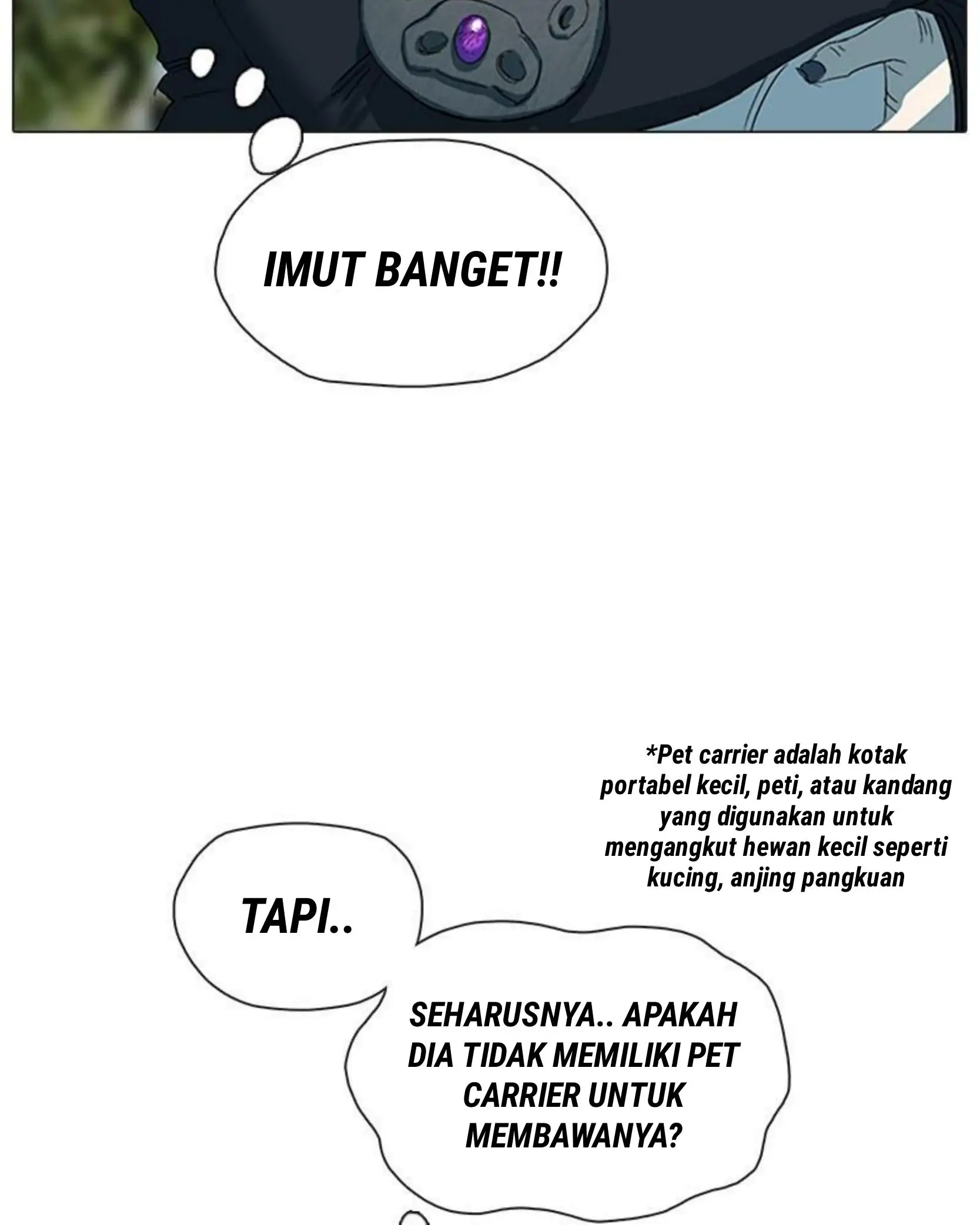 IMUT BANGET!!

*Pet carrier adalah kotak portabel kecil, peti, atau kandang yang digunakan untuk mengangkut hewan kecil seperti kucing, anjing pangkuan

TAPI..

SEHARUSNYA.. APAKAH DIA TIDAK MEMILIKI PET CARRIER UNTUK MEMBAWANYA?